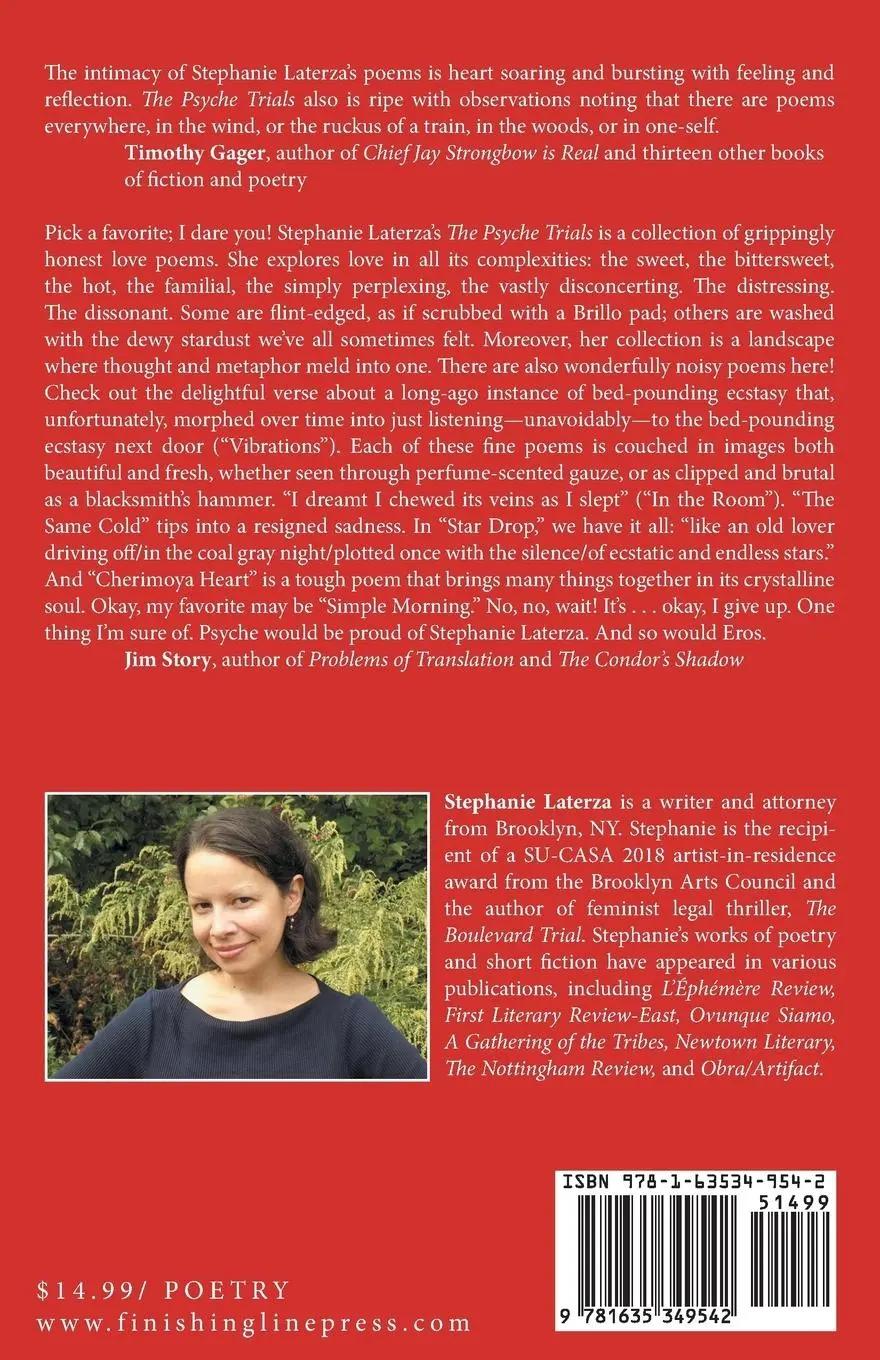 The intimacy of Stephanie Laterza's poems is heart soaring and bursting with feeling and reflection. The Psyche Trials also is ripe with observations noting that there are poems everywhere, in the wind, or the ruckus of a train, in the woods, or in one-self.

Timothy Gager, author of Chief Jay Strongbow is Real and thirteen other books of fiction and poetry

Pick a favorite; I dare you! Stephanie Laterza's The Psyche Trials is a collection of grippingly honest love poems. She explores love in all its complexities: the sweet, the bittersweet, the hot, the familial, the simply perplexing, the vastly disconcerting. The distressing. The dissonant. Some are flint-edged, as if scrubbed with a Brillo pad; others are washed with the dewy stardust we've all sometimes felt. Moreover, her collection is a landscape where thought and metaphor meld into one. There are also wonderfully noisy poems here! Check out the delightful verse about a long-ago instance of bed-pounding ecstasy that, unfortunately, morphed over time into just listening—unavoidably—to the bed-pounding ecstasy next door ("Vibrations"). Each of these fine poems is couched in images both beautiful and fresh, whether seen through perfume-scented gauze, or as clipped and brutal as a blacksmith's hammer. "I dreamt I chewed its veins as I slept" ("In the Room"). "The Same Cold" tips into a resigned sadness. In "Star Drop," we have it all: "like an old lover driving off/in the coal gray night/plotted once with the silence/of ecstatic and endless stars." And "Cherimoya Heart" is a tough poem that brings many things together in its crystalline soul. Okay, my favorite may be "Simple Morning." No, no, wait! It's . . . okay, I give up. One thing I'm sure of. Psyche would be proud of Stephanie Laterza. And so would Eros.

Jim Story, author of Problems of Translation and The Condor's Shadow

Stephanie Laterza is a writer and attorney from Brooklyn, NY. Stephanie is the recipient of a SU-CASA 2018 artist-in-residence award from the Brooklyn Arts Council and the author of feminist legal thriller, The Boulevard Trial. Stephanie's works of poetry and short fiction have appeared in various publications, including L'Éphémère Review, First Literary Review-East, Ovunque Siamo, A Gathering of the Tribes, Newtown Literary, The Nottingham Review, and Obra/Artifact.

ISBN 978-1-63534-954-2
51499
9 781635 349542

$14.99/ POETRY
www.finishinglinepress.com